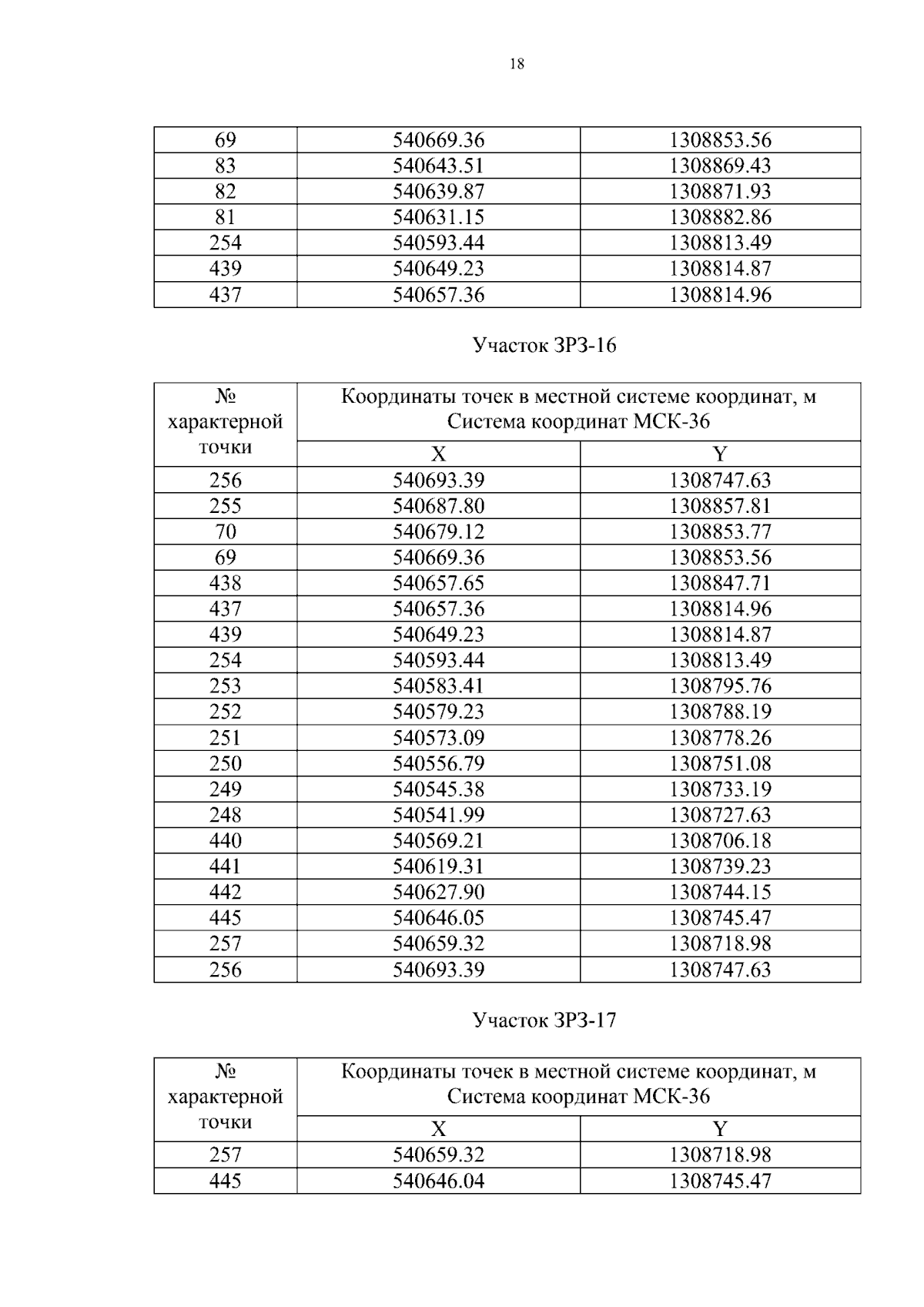 18

| 69 | 540669.36 | 1308853.56 |
|---|---|---|
| 83 | 540643.51 | 1308869.43 |
| 82 | 540639.87 | 1308871.93 |
| 81 | 540631.15 | 1308882.86 |
| 254 | 540593.44 | 1308813.49 |
| 439 | 540649.23 | 1308814.87 |
| 437 | 540657.36 | 1308814.96 |

Участок ЗРЗ-16

| № характерной точки | Координаты точек в местной системе координат, м Система координат МСК-36 | |
|---|---|---|
| | X | Y |
| 256 | 540693.39 | 1308747.63 |
| 255 | 540687.80 | 1308857.81 |
| 70 | 540679.12 | 1308853.77 |
| 69 | 540669.36 | 1308853.56 |
| 438 | 540657.65 | 1308847.71 |
| 437 | 540657.36 | 1308814.96 |
| 439 | 540649.23 | 1308814.87 |
| 254 | 540593.44 | 1308813.49 |
| 253 | 540583.41 | 1308795.76 |
| 252 | 540579.23 | 1308788.19 |
| 251 | 540573.09 | 1308778.26 |
| 250 | 540556.79 | 1308751.08 |
| 249 | 540545.38 | 1308733.19 |
| 248 | 540541.99 | 1308727.63 |
| 440 | 540569.21 | 1308706.18 |
| 441 | 540619.31 | 1308739.23 |
| 442 | 540627.90 | 1308744.15 |
| 445 | 540646.05 | 1308745.47 |
| 257 | 540659.32 | 1308718.98 |
| 256 | 540693.39 | 1308747.63 |

Участок ЗРЗ-17

| № характерной точки | Координаты точек в местной системе координат, м Система координат МСК-36 | |
|---|---|---|
| | X | Y |
| 257 | 540659.32 | 1308718.98 |
| 445 | 540646.04 | 1308745.47 |